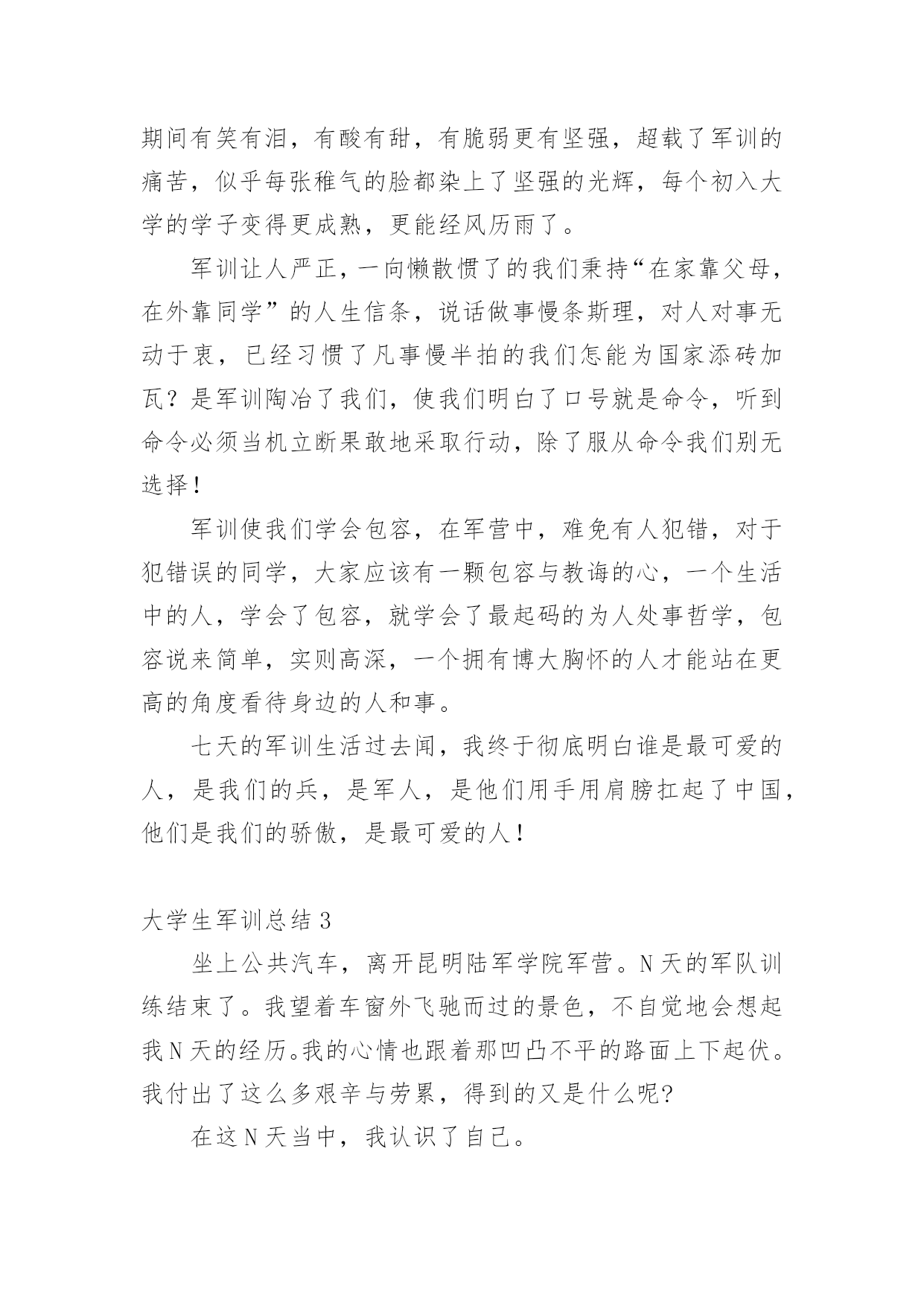 期间有笑有泪，有酸有甜，有脆弱更有坚强，超载了军训的痛苦，似乎每张稚气的脸都染上了坚强的光辉，每个初入大学的学子变得更成熟，更能经风历雨了。

军训让人严正，一向懒散惯了的我们秉持“在家靠父母，在外靠同学”的人生信条，说话做事慢条斯理，对人对事无动于衷，已经习惯了凡事慢半拍的我们怎能为国家添砖加瓦？是军训陶冶了我们，使我们明白了口号就是命令，听到命令必须当机立断果敢地采取行动，除了服从命令我们别无选择！

军训使我们学会包容，在军营中，难免有人犯错，对于犯错误的同学，大家应该有一颗包容与教诲的心，一个生活中的人，学会了包容，就学会了最起码的为人处事哲学，包容说来简单，实则高深，一个拥有博大胸怀的人才能站在更高的角度看待身边的人和事。

七天的军训生活过去闻，我终于彻底明白谁是最可爱的人，是我们的兵，是军人，是他们用手用肩膀扛起了中国，他们是我们的骄傲，是最可爱的人！

大学生军训总结 3

坐上公共汽车，离开昆明陆军学院军营。N 天的军队训练结束了。我望着车窗外飞驰而过的景色，不自觉地会想起我 N 天的经历。我的心情也跟着那凹凸不平的路面上下起伏。我付出了这么多艰辛与劳累，得到的又是什么呢?

在这 N 天当中，我认识了自己。